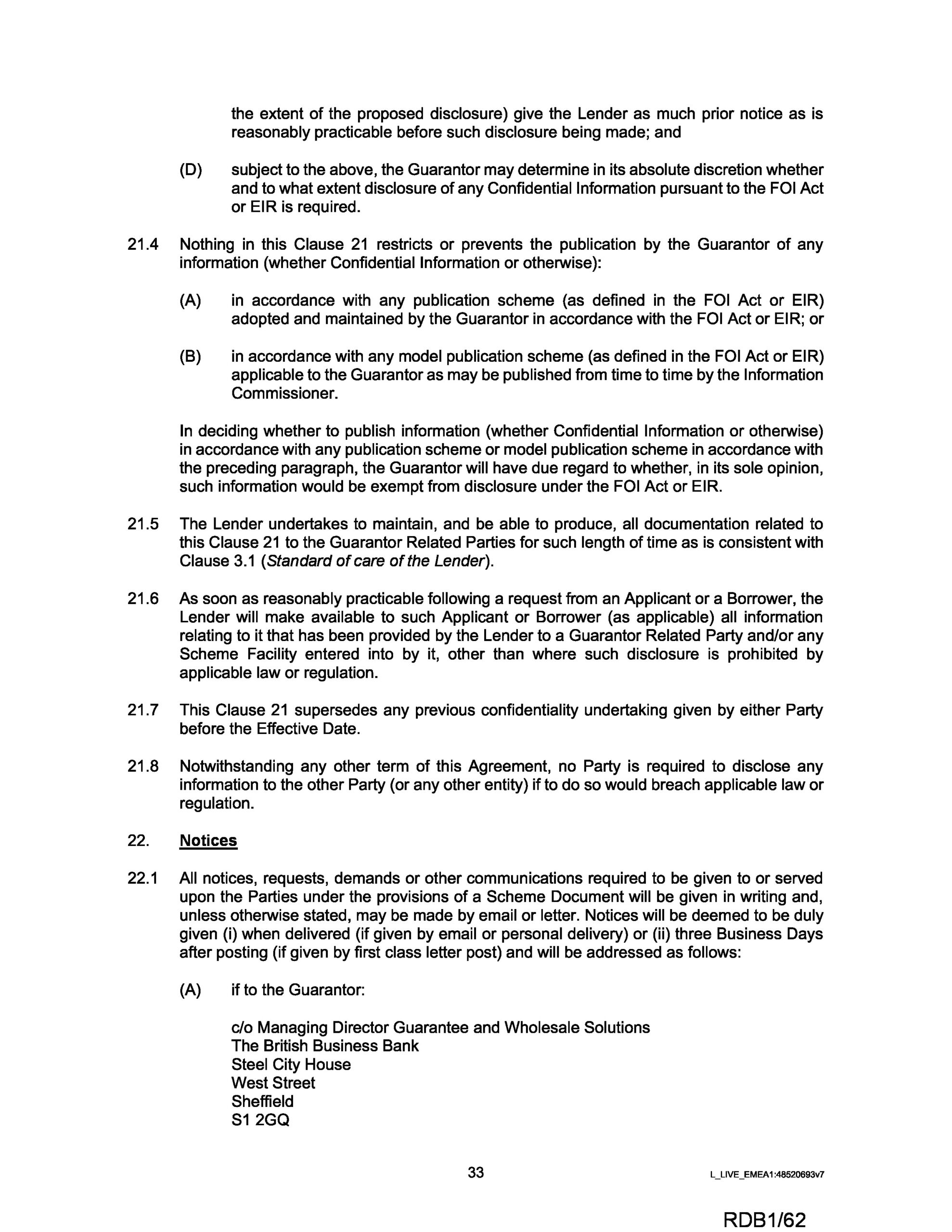 the extent of the proposed disclosure) give the Lender as much prior notice as is reasonably practicable before such disclosure being made; and

(D) subject to the above, the Guarantor may determine in its absolute discretion whether and to what extent disclosure of any Confidential Information pursuant to the FOI Act or EIR is required.

21.4 Nothing in this Clause 21 restricts or prevents the publication by the Guarantor of any information (whether Confidential Information or otherwise):

(A) in accordance with any publication scheme (as defined in the FOI Act or EIR) adopted and maintained by the Guarantor in accordance with the FOI Act or EIR; or

(B) in accordance with any model publication scheme (as defined in the FOI Act or EIR) applicable to the Guarantor as may be published from time to time by the Information Commissioner.

In deciding whether to publish information (whether Confidential Information or otherwise) in accordance with any publication scheme or model publication scheme in accordance with the preceding paragraph, the Guarantor will have due regard to whether, in its sole opinion, such information would be exempt from disclosure under the FOI Act or EIR.

21.5 The Lender undertakes to maintain, and be able to produce, all documentation related to this Clause 21 to the Guarantor Related Parties for such length of time as is consistent with Clause 3.1 (Standard of care of the Lender).

21.6 As soon as reasonably practicable following a request from an Applicant or a Borrower, the Lender will make available to such Applicant or Borrower (as applicable) all information relating to it that has been provided by the Lender to a Guarantor Related Party and/or any Scheme Facility entered into by it, other than where such disclosure is prohibited by applicable law or regulation.

21.7 This Clause 21 supersedes any previous confidentiality undertaking given by either Party before the Effective Date.

21.8 Notwithstanding any other term of this Agreement, no Party is required to disclose any information to the other Party (or any other entity) if to do so would breach applicable law or regulation.

22. Notices

22.1 All notices, requests, demands or other communications required to be given to or served upon the Parties under the provisions of a Scheme Document will be given in writing and, unless otherwise stated, may be made by email or letter. Notices will be deemed to be duly given (i) when delivered (if given by email or personal delivery) or (ii) three Business Days after posting (if given by first class letter post) and will be addressed as follows:

(A) if to the Guarantor:

c/o Managing Director Guarantee and Wholesale Solutions
The British Business Bank
Steel City House
West Street
Sheffield
S1 2GQ

33

L_LIVE_EMEA1:48520693v7

RDB1/62